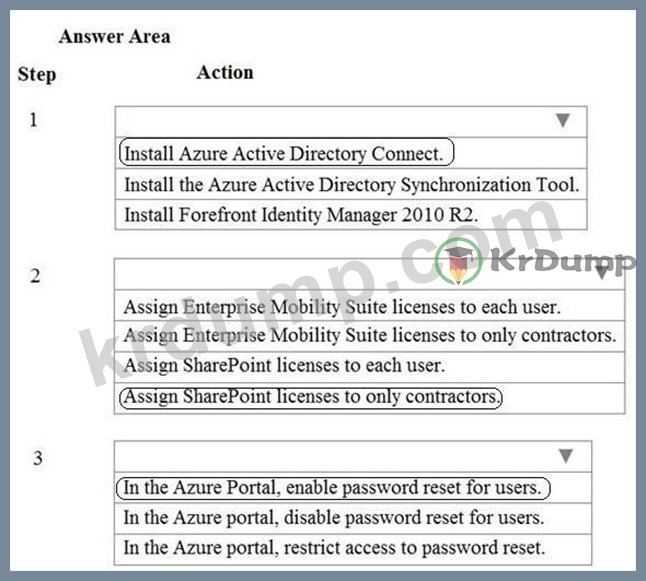 Answer Area

Step

Action

1

Install Azure Active Directory Connect.

Install the Azure Active Directory Synchronization Tool.

Install Forefront Identity Manager 2010 R2.

2

Assign Enterprise Mobility Suite licenses to each user.

Assign Enterprise Mobility Suite licenses to only contractors.

Assign SharePoint licenses to each user.

Assign SharePoint licenses to only contractors.

3

In the Azure Portal, enable password reset for users.

In the Azure portal, disable password reset for users.

In the Azure portal, restrict access to password reset.

krdump.com

KrDump